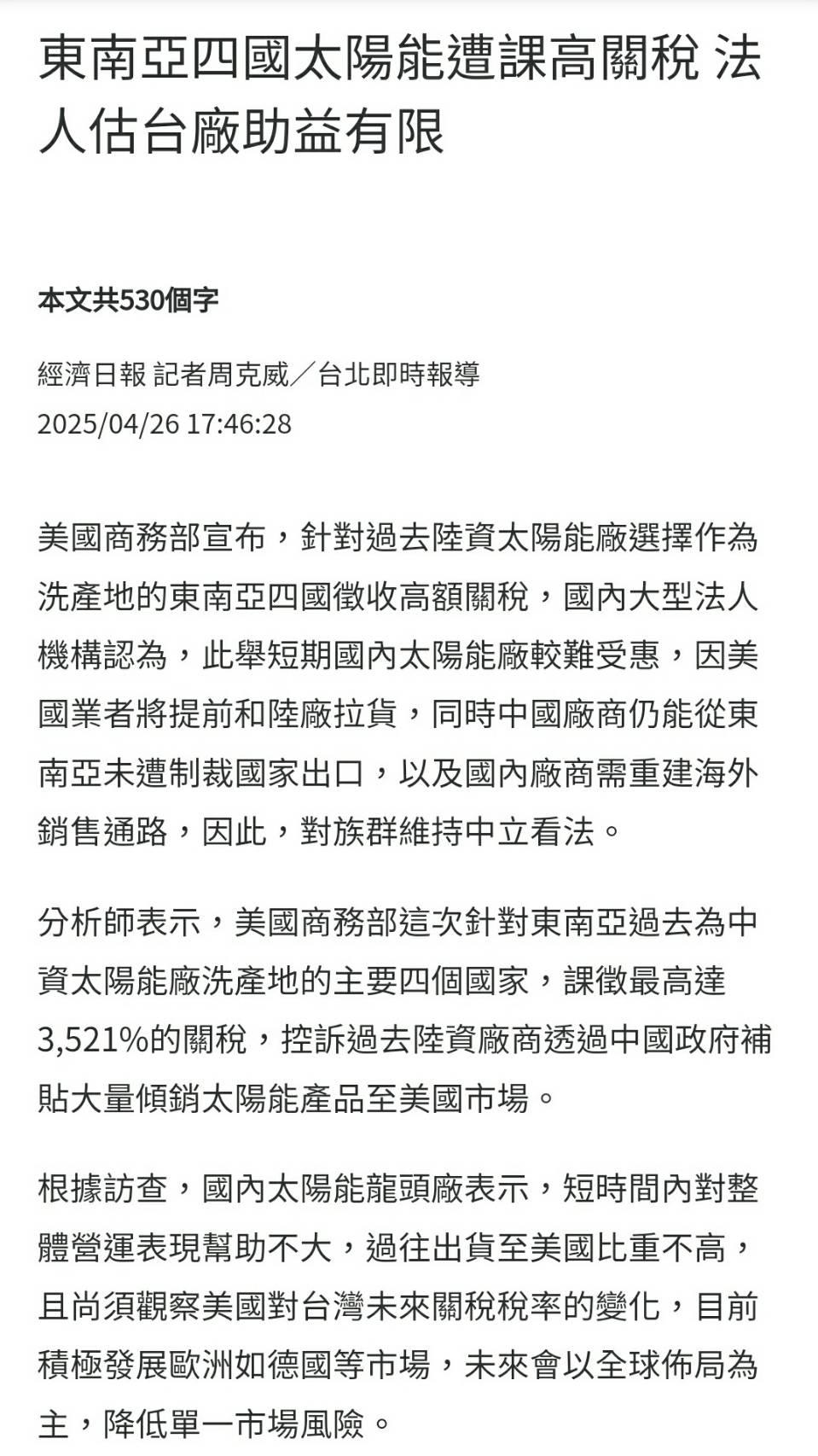 東南亞四國太陽能遭課高關稅 法人估台廠助益有限

本文共530個字

經濟日報 記者周克威／台北即時報導
2025/04/26 17:46:28

美國商務部宣布，針對過去陸資太陽能廠選擇作為洗產地的東南亞四國徵收高額關稅，國內大型法人機構認為，此舉短期國內太陽能廠較難受惠，因美國業者將提前和陸廠拉貨，同時中國廠商仍能從東南亞未遭制裁國家出口，以及國內廠商需重建海外銷售通路，因此，對族群維持中立看法。

分析師表示，美國商務部這次針對東南亞過去為中資太陽能廠洗產地的主要四個國家，課徵最高達3,521%的關稅，控訴過去陸資廠商透過中國政府補貼大量傾銷太陽能產品至美國市場。

根據訪查，國內太陽能龍頭廠表示，短時間內對整體營運表現幫助不大，過往出貨至美國比重不高，且尚須觀察美國對台灣未來關稅稅率的變化，目前積極發展歐洲如德國等市場，未來會以全球佈局為主，降低單一市場風險。